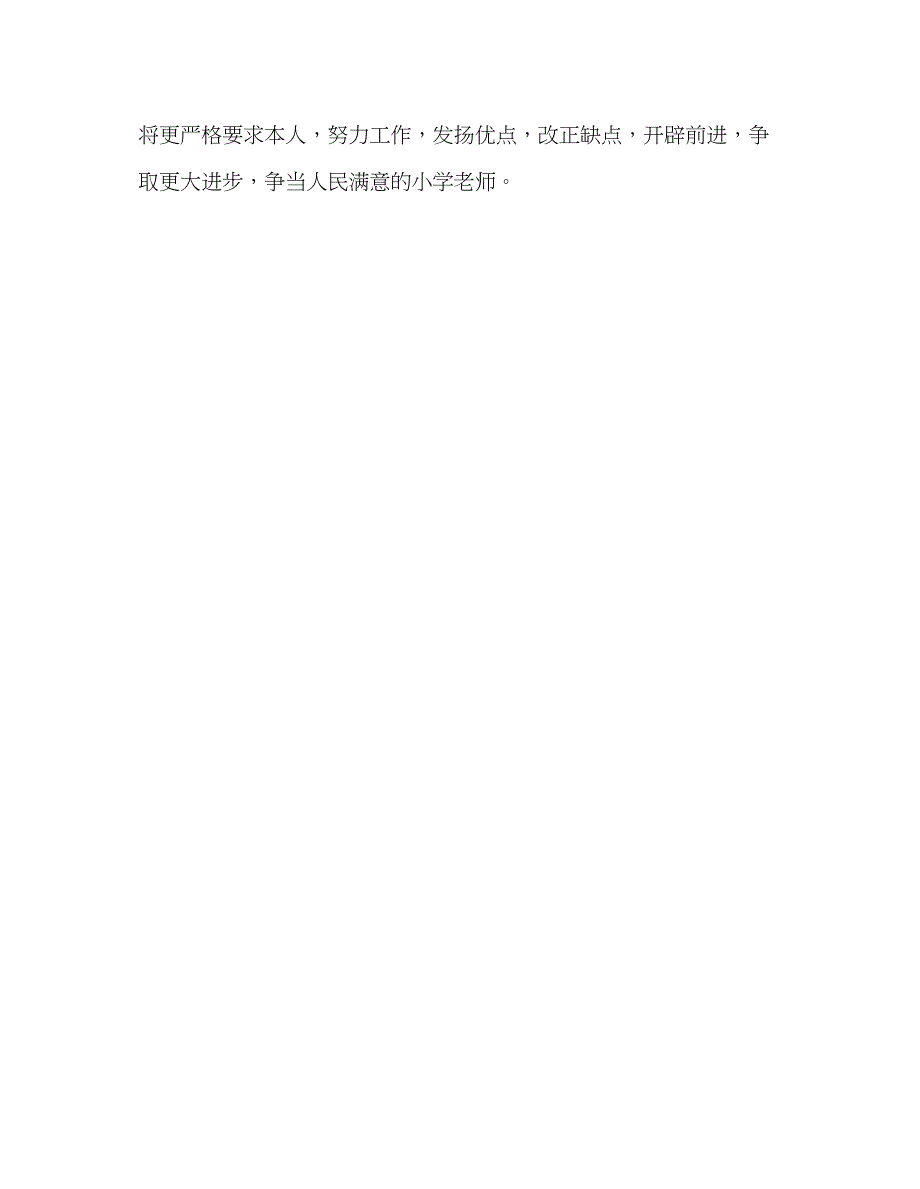 将更严格要求本人，努力工作，发扬优点，改正缺点，开辟前进，争取更大进步，争当人民满意的小学老师。